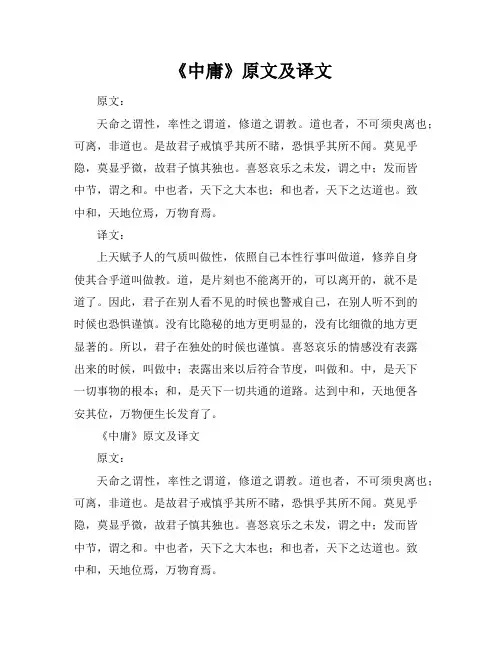 《中庸》原文及译文

原文：

天命之谓性，率性之谓道，修道之谓教。道也者，不可须臾离也；可离，非道也。是故君子戒慎乎其所不睹，恐惧乎其所不闻。莫见乎隐，莫显乎微，故君子慎其独也。喜怒哀乐之未发，谓之中；发而皆中节，谓之和。中也者，天下之大本也；和也者，天下之达道也。致中和，天地位焉，万物育焉。

译文：

上天赋予人的气质叫做性，依照自己本性行事叫做道，修养自身使其合乎道叫做教。道，是片刻也不能离开的，可以离开的，就不是道了。因此，君子在别人看不见的时候也警戒自己，在别人听不到的时候也恐惧谨慎。没有比隐秘的地方更明显的，没有比细微的地方更显著的。所以，君子在独处的时候也谨慎。喜怒哀乐的情感没有表露出来的时候，叫做中；表露出来以后符合节度，叫做和。中，是天下一切事物的根本；和，是天下一切共通的道路。达到中和，天地便各安其位，万物便生长发育了。

《中庸》原文及译文

原文：

天命之谓性，率性之谓道，修道之谓教。道也者，不可须臾离也；可离，非道也。是故君子戒慎乎其所不睹，恐惧乎其所不闻。莫见乎隐，莫显乎微，故君子慎其独也。喜怒哀乐之未发，谓之中；发而皆中节，谓之和。中也者，天下之大本也；和也者，天下之达道也。致中和，天地位焉，万物育焉。